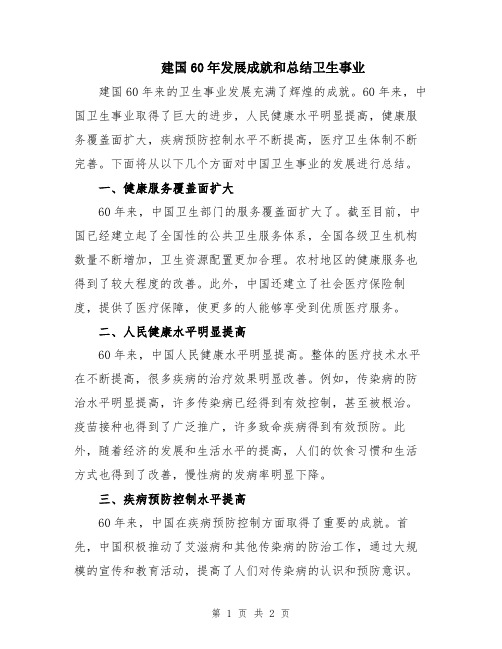 建国60年发展成就和总结卫生事业

建国60年来的卫生事业发展充满了辉煌的成就。60年来，中国卫生事业取得了巨大的进步，人民健康水平明显提高，健康服务覆盖面扩大，疾病预防控制水平不断提高，医疗卫生体制不断完善。下面将从以下几个方面对中国卫生事业的发展进行总结。

一、健康服务覆盖面扩大

60年来，中国卫生部门的服务覆盖面扩大了。截至目前，中国已经建立起了全国性的公共卫生服务体系，全国各级卫生机构数量不断增加，卫生资源配置更加合理。农村地区的健康服务也得到了较大程度的改善。此外，中国还建立了社会医疗保险制度，提供了医疗保障，使更多的人能够享受到优质医疗服务。

二、人民健康水平明显提高

60年来，中国人民健康水平明显提高。整体的医疗技术水平在不断提高，很多疾病的治疗效果明显改善。例如，传染病的防治水平明显提高，许多传染病已经得到有效控制，甚至被根治。疫苗接种也得到了广泛推广，许多致命疾病得到有效预防。此外，随着经济的发展和生活水平的提高，人们的饮食习惯和生活方式也得到了改善，慢性病的发病率明显下降。

三、疾病预防控制水平提高

60年来，中国在疾病预防控制方面取得了重要的成就。首先，中国积极推动了艾滋病和其他传染病的防治工作，通过大规模的宣传和教育活动，提高了人们对传染病的认识和预防意识。

第 1 页 共 2 页